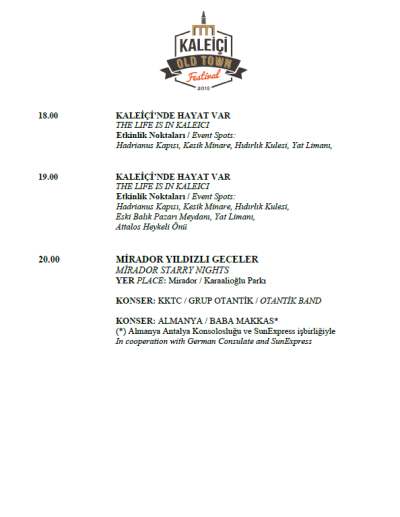 KALEİÇİ
OLD TOWN
Festival
2018

18.00 KALEİÇİ'NDE HAYAT VAR
THE LIFE IS IN KALEICI
Etkinlik Noktaları / Event Spots:
Hadrianus Kapısı, Kesik Minare, Hıdırlık Kulesi, Yat Limanı,

19.00 KALEİÇİ'NDE HAYAT VAR
THE LIFE IS IN KALEICI
Etkinlik Noktaları / Event Spots:
Hadrianus Kapısı, Kesik Minare, Hıdırlık Kulesi,
Eski Balık Pazarı Meydanı, Yat Limanı,
Attalos Heykeli Önü

20.00 MİRADOR YILDIZLI GECELER
MİRADOR STARRY NIGHTS
YER PLACE: Mirador / Karaalioğlu Parkı

KONSER: KKTC / GRUP OTANTİK / OTANTİK BAND

KONSER: ALMANYA / BABA MAKKAS*
(*) Almanya Antalya Konsolosluğu ve SunExpress işbirliğiyle
In cooperation with German Consulate and SunExpress